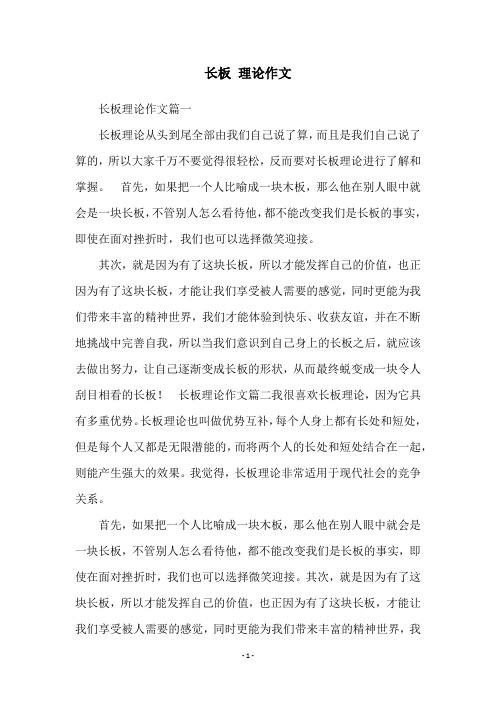 长板 理论作文

长板理论作文篇一

长板理论从头到尾全部由我们自己说了算，而且是我们自己说了算的，所以大家千万不要觉得很轻松，反而要对长板理论进行了解和掌握。 首先，如果把一个人比喻成一块木板，那么他在别人眼中就会是一块长板，不管别人怎么看待他，都不能改变我们是长板的事实，即使在面对挫折时，我们也可以选择微笑迎接。

其次，就是因为有了这块长板，所以才能发挥自己的价值，也正因为有了这块长板，才能让我们享受被人需要的感觉，同时更能为我们带来丰富的精神世界，我们才能体验到快乐、收获友谊，并在不断地挑战中完善自我，所以当我们意识到自己身上的长板之后，就应该去做出努力，让自己逐渐变成长板的形状，从而最终蜕变成一块令人刮目相看的长板！ 长板理论作文篇二我很喜欢长板理论，因为它具有多重优势。长板理论也叫做优势互补，每个人身上都有长处和短处，但是每个人又都是无限潜能的，而将两个人的长处和短处结合在一起，则能产生强大的效果。我觉得，长板理论非常适用于现代社会的竞争关系。

首先，如果把一个人比喻成一块木板，那么他在别人眼中就会是一块长板，不管别人怎么看待他，都不能改变我们是长板的事实，即使在面对挫折时，我们也可以选择微笑迎接。其次，就是因为有了这块长板，所以才能发挥自己的价值，也正因为有了这块长板，才能让我们享受被人需要的感觉，同时更能为我们带来丰富的精神世界，我

- 1 -